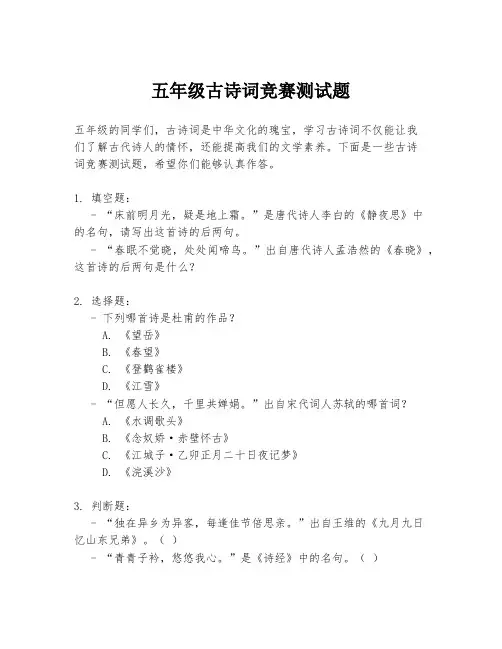 五年级古诗词竞赛测试题

五年级的同学们，古诗词是中华文化的瑰宝，学习古诗词不仅能让我们了解古代诗人的情怀，还能提高我们的文学素养。下面是一些古诗词竞赛测试题，希望你们能够认真作答。

1. 填空题：
- “床前明月光，疑是地上霜。”是唐代诗人李白的《静夜思》中的名句，请写出这首诗的后两句。
- “春眠不觉晓，处处闻啼鸟。”出自唐代诗人孟浩然的《春晓》，这首诗的后两句是什么？

2. 选择题：
- 下列哪首诗是杜甫的作品？
A. 《望岳》
B. 《春望》
C. 《登鹳雀楼》
D. 《江雪》
- “但愿人长久，千里共婵娟。”出自宋代词人苏轼的哪首词？
A. 《水调歌头》
B. 《念奴娇·赤壁怀古》
C. 《江城子·乙卯正月二十日夜记梦》
D. 《浣溪沙》

3. 判断题：
- “独在异乡为异客，每逢佳节倍思亲。”出自王维的《九月九日忆山东兄弟》。（ ）
- “青青子衿，悠悠我心。”是《诗经》中的名句。（ ）